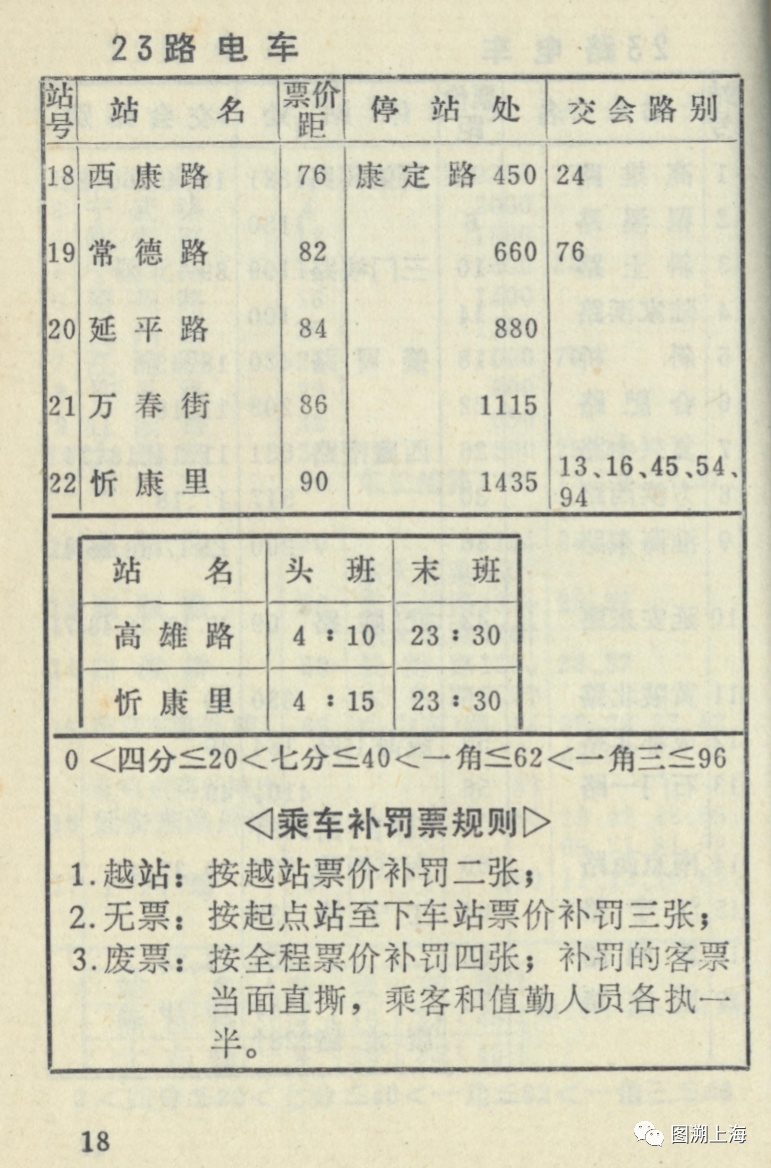 23路电车

| 站号 | 站名 | 票价距 | 停站处 | 交会路别 |
|---|---|---|---|---|
| 18 | 西康路 | 76 | 康定路 450 | 24 |
| 19 | 常德路 | 82 | 660 | 76 |
| 20 | 延平路 | 84 | 880 | |
| 21 | 万春街 | 86 | 1115 | |
| 22 | 忻康里 | 90 | 1435 | 13、16、45、54、94 |

| 站名 | 头班 | 末班 |
|---|---|---|
| 高雄路 | 4:10 | 23:30 |
| 忻康里 | 4:15 | 23:30 |

0<四分≤20<七分≤40<一角≤62<一角三≤96

◁乘车补罚票规则▷

1.越站：按越站票价补罚二张；
2.无票：按起点站至下车站票价补罚三张；
3.废票：按全程票价补罚四张；补罚的客票当面直撕，乘客和值勤人员各执一半。

18

图溯上海